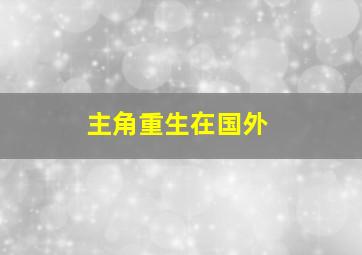 主角重生在国外